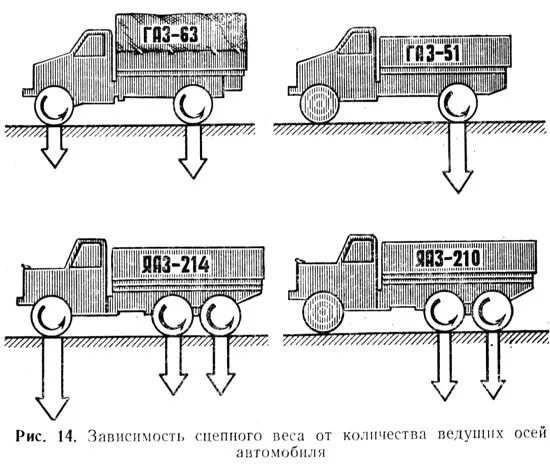 ГАЗ-63

ГАЗ-51

ЯАЗ-214

ЯАЗ-210

Рис. 14. Зависимость сцепного веса от количества ведущих осей автомобиля